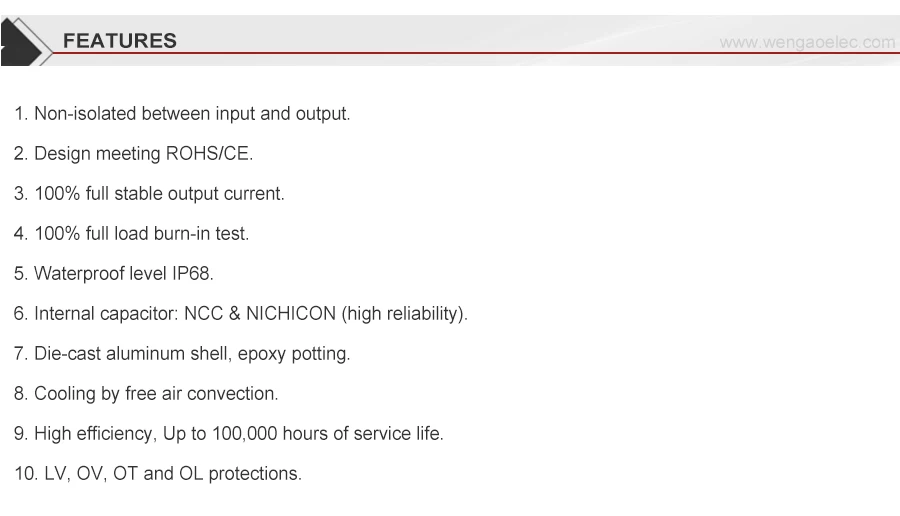 FEATURES

www.wengaoelec.com

1. Non-isolated between input and output.

2. Design meeting ROHS/CE.

3. 100% full stable output current.

4. 100% full load burn-in test.

5. Waterproof level IP68.

6. Internal capacitor: NCC & NICHICON (high reliability).

7. Die-cast aluminum shell, epoxy potting.

8. Cooling by free air convection.

9. High efficiency, Up to 100,000 hours of service life.

10. LV, OV, OT and OL protections.